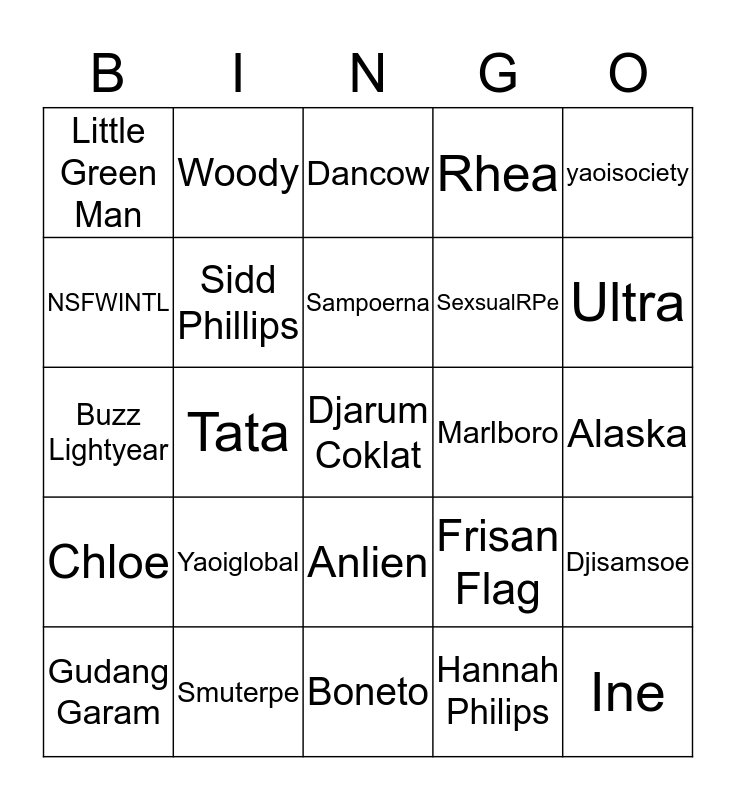 | B | I | N | G | O |
|---|---|---|---|---|
| Little Green Man | Woody | Dancow | Rhea | yaoisociety |
| NSFWINTL | Sidd Phillips | Sampoerna | SexsualRPe | Ultra |
| Buzz Lightyear | Tata | Djarum Coklat | Marlboro | Alaska |
| Chloe | Yaoiglobal | Anlien | Frisan Flag | Djisamsoe |
| Gudang Garam | Smuterpe | Boneto | Hannah Philips | Ine |